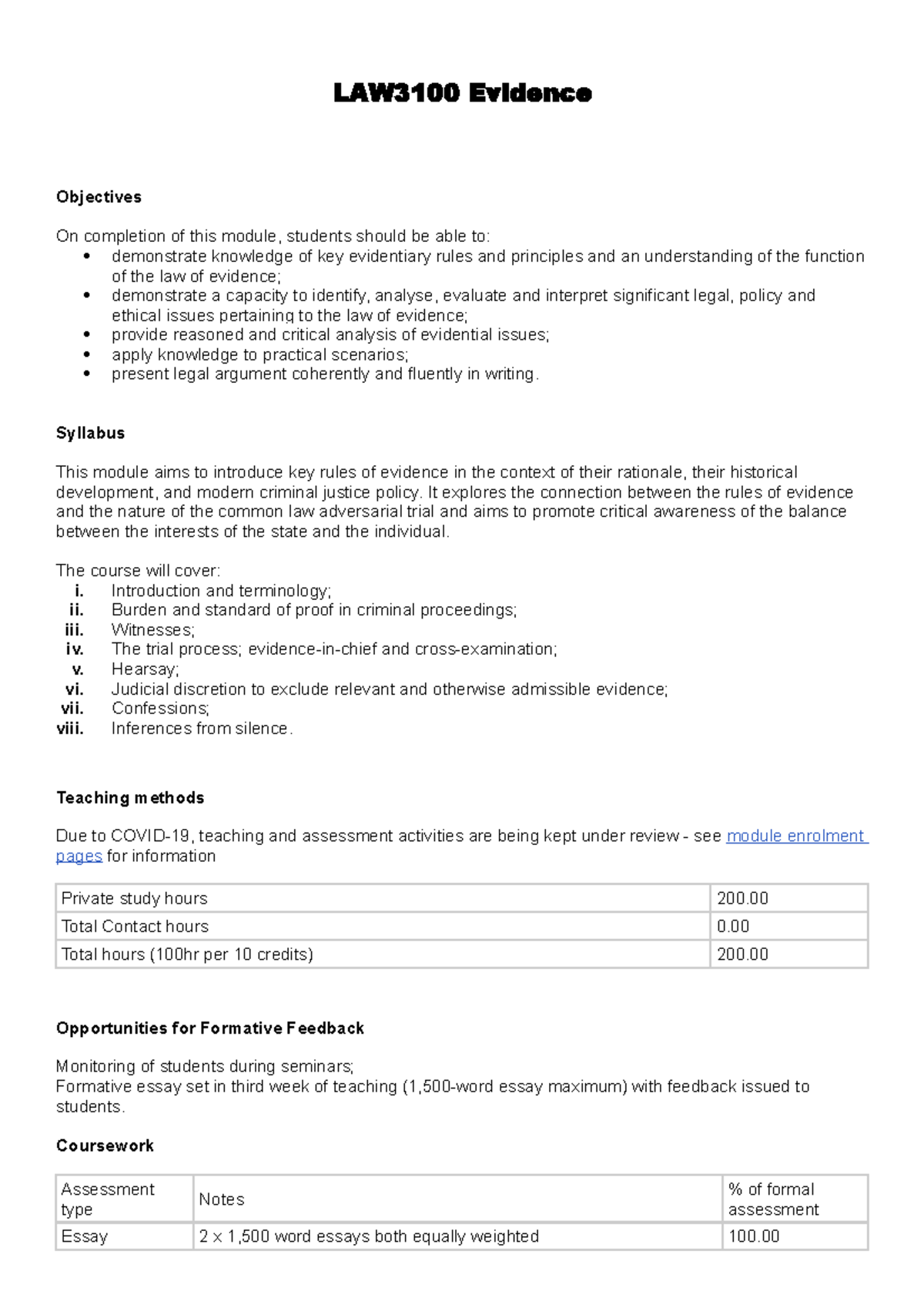 LAW3100 Evidence

Objectives

On completion of this module, students should be able to:
• demonstrate knowledge of key evidentiary rules and principles and an understanding of the function of the law of evidence;
• demonstrate a capacity to identify, analyse, evaluate and interpret significant legal, policy and ethical issues pertaining to the law of evidence;
• provide reasoned and critical analysis of evidential issues;
• apply knowledge to practical scenarios;
• present legal argument coherently and fluently in writing.

Syllabus

This module aims to introduce key rules of evidence in the context of their rationale, their historical development, and modern criminal justice policy. It explores the connection between the rules of evidence and the nature of the common law adversarial trial and aims to promote critical awareness of the balance between the interests of the state and the individual.

The course will cover:
i. Introduction and terminology;
ii. Burden and standard of proof in criminal proceedings;
iii. Witnesses;
iv. The trial process; evidence-in-chief and cross-examination;
v. Hearsay;
vi. Judicial discretion to exclude relevant and otherwise admissible evidence;
vii. Confessions;
viii. Inferences from silence.

Teaching methods

Due to COVID-19, teaching and assessment activities are being kept under review - see module enrolment pages for information

| Private study hours | 200.00 |
|---|---|
| Total Contact hours | 0.00 |
| Total hours (100hr per 10 credits) | 200.00 |

Opportunities for Formative Feedback

Monitoring of students during seminars;
Formative essay set in third week of teaching (1,500-word essay maximum) with feedback issued to students.

Coursework

| Assessment type | Notes | % of formal assessment |
|---|---|---|
| Essay | 2 x 1,500 word essays both equally weighted | 100.00 |